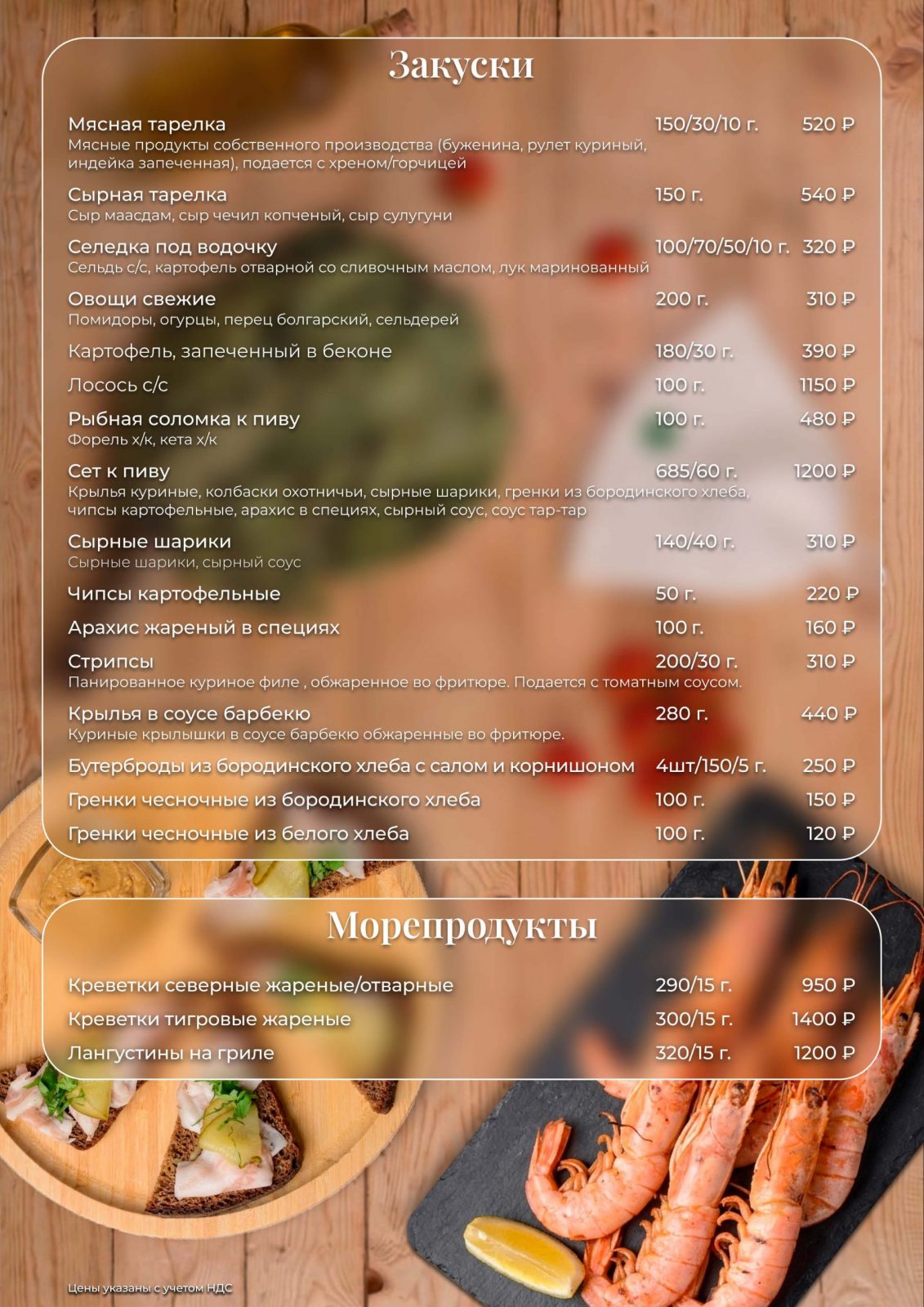 Закуски

Мясная тарелка 150/30/10 г. 520 ₽
Мясные продукты собственного производства (буженина, рулет куриный, индейка запеченная), подается с хреном/горчицей

Сырная тарелка 150 г. 540 ₽
Сыр маасдам, сыр чечил копченый, сыр сулугуни

Селедка под водочку 100/70/50/10 г. 320 ₽
Сельдь с/с, картофель отварной со сливочным маслом, лук маринованный

Овощи свежие 200 г. 310 ₽
Помидоры, огурцы, перец болгарский, сельдерей

Картофель, запеченный в беконе 180/30 г. 390 ₽

Лосось с/с 100 г. 1150 ₽

Рыбная соломка к пиву 100 г. 480 ₽
Форель х/к, кета х/к

Сет к пиву 685/60 г. 1200 ₽
Крылья куриные, колбаски охотничьи, сырные шарики, гренки из бородинского хлеба, чипсы картофельные, арахис в специях, сырный соус, соус тар-тар

Сырные шарики 140/40 г. 310 ₽
Сырные шарики, сырный соус

Чипсы картофельные 50 г. 220 ₽

Арахис жареный в специях 100 г. 160 ₽

Стрипсы 200/30 г. 310 ₽
Панированное куриное филе , обжаренное во фритюре. Подается с томатным соусом.

Крылья в соусе барбекю 280 г. 440 ₽
Куриные крылышки в соусе барбекю обжаренные во фритюре.

Бутерброды из бородинского хлеба с салом и корнишоном 4шт/150/5 г. 250 ₽

Гренки чесночные из бородинского хлеба 100 г. 150 ₽

Гренки чесночные из белого хлеба 100 г. 120 ₽

Морепродукты

Креветки северные жареные/отварные 290/15 г. 950 ₽

Креветки тигровые жареные 300/15 г. 1400 ₽

Лангустины на гриле 320/15 г. 1200 ₽

Цены указаны с учетом НДС